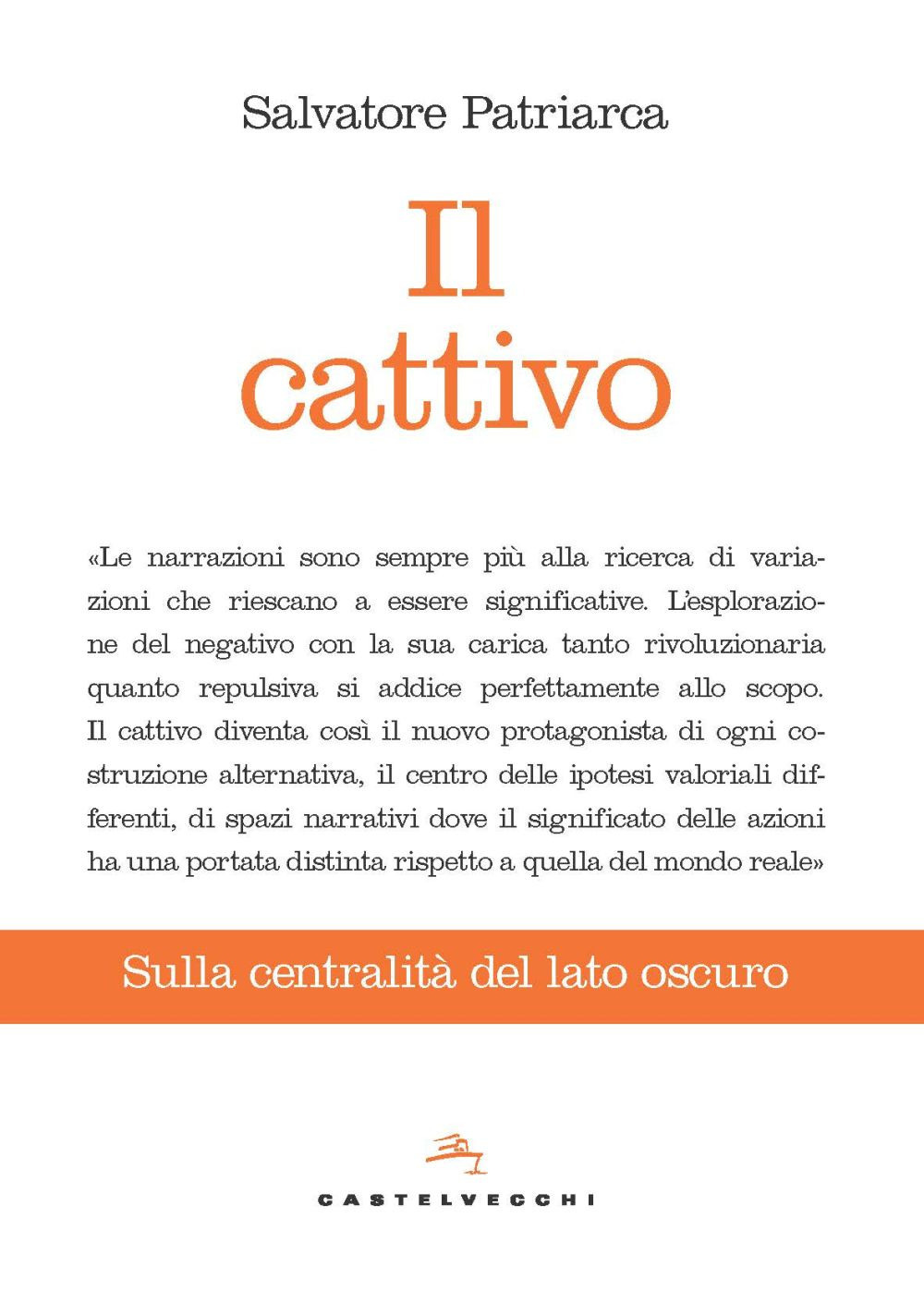 Salvatore Patriarca

Il cattivo

«Le narrazioni sono sempre più alla ricerca di variazioni che riescano a essere significative. L'esplorazione del negativo con la sua carica tanto rivoluzionaria quanto repulsiva si addice perfettamente allo scopo. Il cattivo diventa così il nuovo protagonista di ogni costruzione alternativa, il centro delle ipotesi valoriali differenti, di spazi narrativi dove il significato delle azioni ha una portata distinta rispetto a quella del mondo reale»

Sulla centralità del lato oscuro

CASTELVECCHI